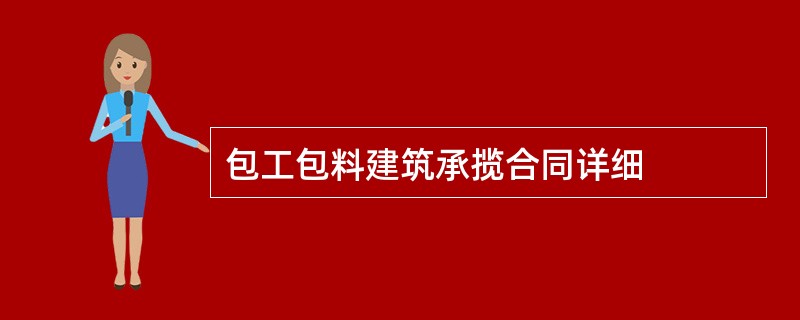 包工包料建筑承揽合同详细